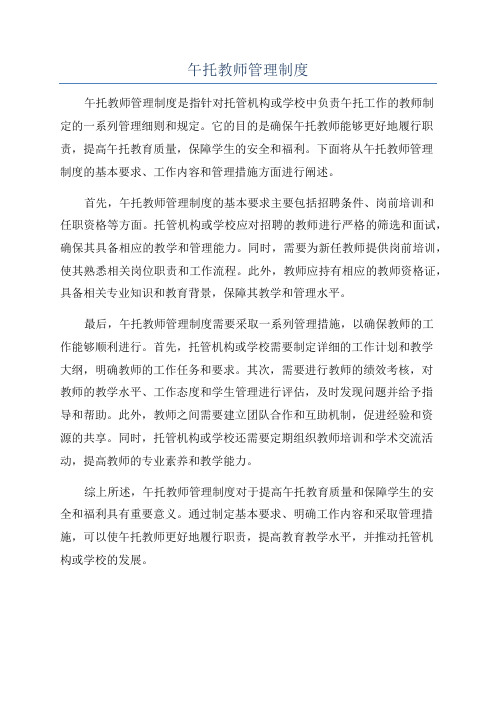 午托教师管理制度

午托教师管理制度是指针对托管机构或学校中负责午托工作的教师制定的一系列管理细则和规定。它的目的是确保午托教师能够更好地履行职责，提高午托教育质量，保障学生的安全和福利。下面将从午托教师管理制度的基本要求、工作内容和管理措施方面进行阐述。

首先，午托教师管理制度的基本要求主要包括招聘条件、岗前培训和任职资格等方面。托管机构或学校应对招聘的教师进行严格的筛选和面试，确保其具备相应的教学和管理能力。同时，需要为新任教师提供岗前培训，使其熟悉相关岗位职责和工作流程。此外，教师应持有相应的教师资格证，具备相关专业知识和教育背景，保障其教学和管理水平。

最后，午托教师管理制度需要采取一系列管理措施，以确保教师的工作能够顺利进行。首先，托管机构或学校需要制定详细的工作计划和教学大纲，明确教师的工作任务和要求。其次，需要进行教师的绩效考核，对教师的教学水平、工作态度和学生管理进行评估，及时发现问题并给予指导和帮助。此外，教师之间需要建立团队合作和互助机制，促进经验和资源的共享。同时，托管机构或学校还需要定期组织教师培训和学术交流活动，提高教师的专业素养和教学能力。

综上所述，午托教师管理制度对于提高午托教育质量和保障学生的安全和福利具有重要意义。通过制定基本要求、明确工作内容和采取管理措施，可以使午托教师更好地履行职责，提高教育教学水平，并推动托管机构或学校的发展。